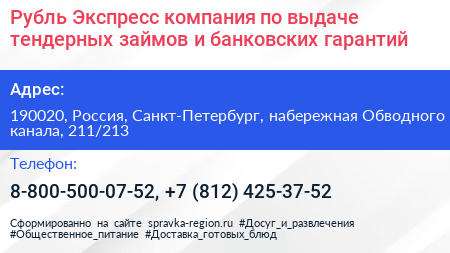 Рубль Экспресс компания по выдаче тендерных займов и банковских гарантий

Адрес:

190020, Россия, Санкт-Петербург, набережная Обводного канала, 211/213

Телефон:

8-800-500-07-52, +7 (812) 425-37-52

Сформированно на сайте spravka-region.ru #Досуг_и_развлечения #Общественное_питание #Доставка_готовых_блюд